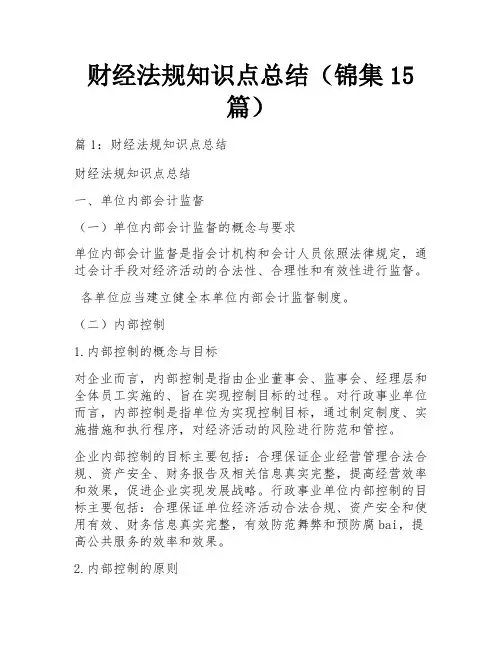 财经法规知识点总结（锦集15篇）

篇1：财经法规知识点总结

财经法规知识点总结

一、单位内部会计监督

（一）单位内部会计监督的概念与要求

单位内部会计监督是指会计机构和会计人员依照法律规定，通过会计手段对经济活动的合法性、合理性和有效性进行监督。

各单位应当建立健全本单位内部会计监督制度。

（二）内部控制

1.内部控制的概念与目标

对企业而言，内部控制是指由企业董事会、监事会、经理层和全体员工实施的、旨在实现控制目标的过程。对行政事业单位而言，内部控制是指单位为实现控制目标，通过制定制度、实施措施和执行程序，对经济活动的风险进行防范和管控。

企业内部控制的目标主要包括：合理保证企业经营管理合法合规、资产安全、财务报告及相关信息真实完整，提高经营效率和效果，促进企业实现发展战略。行政事业单位内部控制的目标主要包括：合理保证单位经济活动合法合规、资产安全和使用有效、财务信息真实完整，有效防范舞弊和预防腐bai，提高公共服务的效率和效果。

2.内部控制的原则